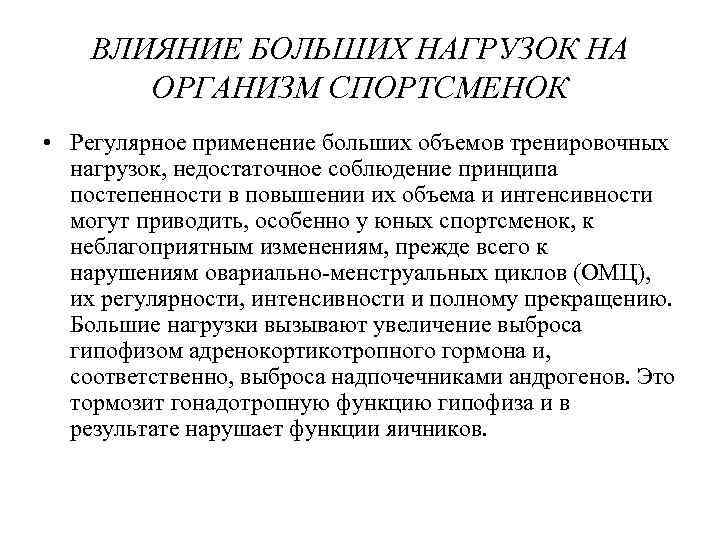 ВЛИЯНИЕ БОЛЬШИХ НАГРУЗОК НА ОРГАНИЗМ СПОРТСМЕНОК

• Регулярное применение больших объемов тренировочных нагрузок, недостаточное соблюдение принципа постепенности в повышении их объема и интенсивности могут приводить, особенно у юных спортсменок, к неблагоприятным изменениям, прежде всего к нарушениям овариально-менструальных циклов (ОМЦ), их регулярности, интенсивности и полному прекращению. Большие нагрузки вызывают увеличение выброса гипофизом адренокортикотропного гормона и, соответственно, выброса надпочечниками андрогенов. Это тормозит гонадотропную функцию гипофиза и в результате нарушает функции яичников.